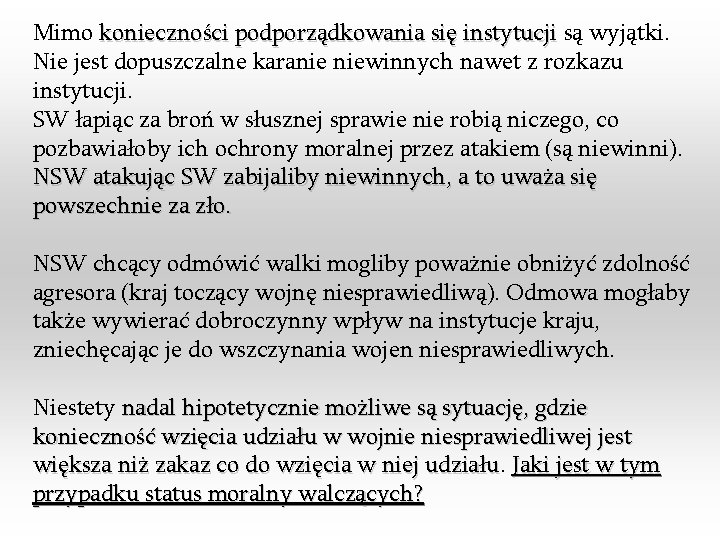 Mimo konieczności podporządkowania się instytucji są wyjątki. Nie jest dopuszczalne karanie niewinnych nawet z rozkazu instytucji.
SW łapiąc za broń w słusznej sprawie nie robią niczego, co pozbawiałoby ich ochrony moralnej przez atakiem (są niewinni). NSW atakując SW zabijaliby niewinnych, a to uważa się powszechnie za zło.

NSW chcący odmówić walki mogliby poważnie obniżyć zdolność agresora (kraj toczący wojnę niesprawiedliwą). Odmowa mogłaby także wywierać dobroczynny wpływ na instytucje kraju, zniechęcając je do wszczynania wojen niesprawiedliwych.

Niestety nadal hipotetycznie możliwe są sytuację, gdzie konieczność wzięcia udziału w wojnie niesprawiedliwej jest większa niż zakaz co do wzięcia w niej udziału. Jaki jest w tym przypadku status moralny walczących?